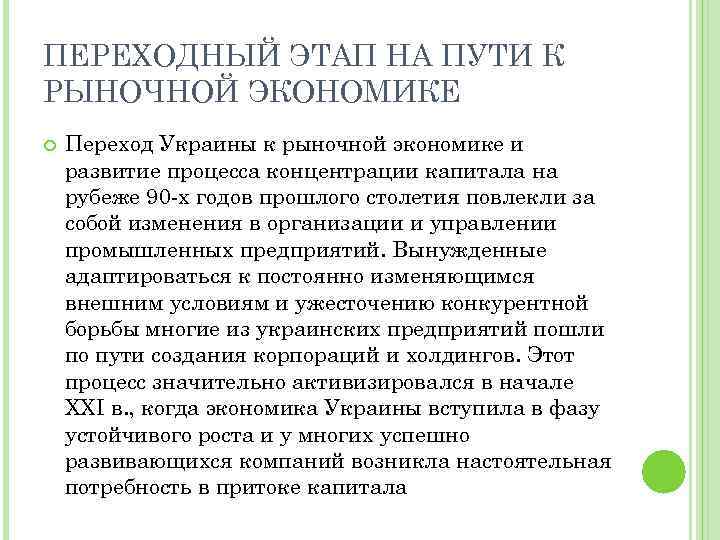 ПЕРЕХОДНЫЙ ЭТАП НА ПУТИ К РЫНОЧНОЙ ЭКОНОМИКЕ

Переход Украины к рыночной экономике и развитие процесса концентрации капитала на рубеже 90-х годов прошлого столетия повлекли за собой изменения в организации и управлении промышленных предприятий. Вынужденные адаптироваться к постоянно изменяющимся внешним условиям и ужесточению конкурентной борьбы многие из украинских предприятий пошли по пути создания корпораций и холдингов. Этот процесс значительно активизировался в начале XXI в., когда экономика Украины вступила в фазу устойчивого роста и у многих успешно развивающихся компаний возникла настоятельная потребность в притоке капитала